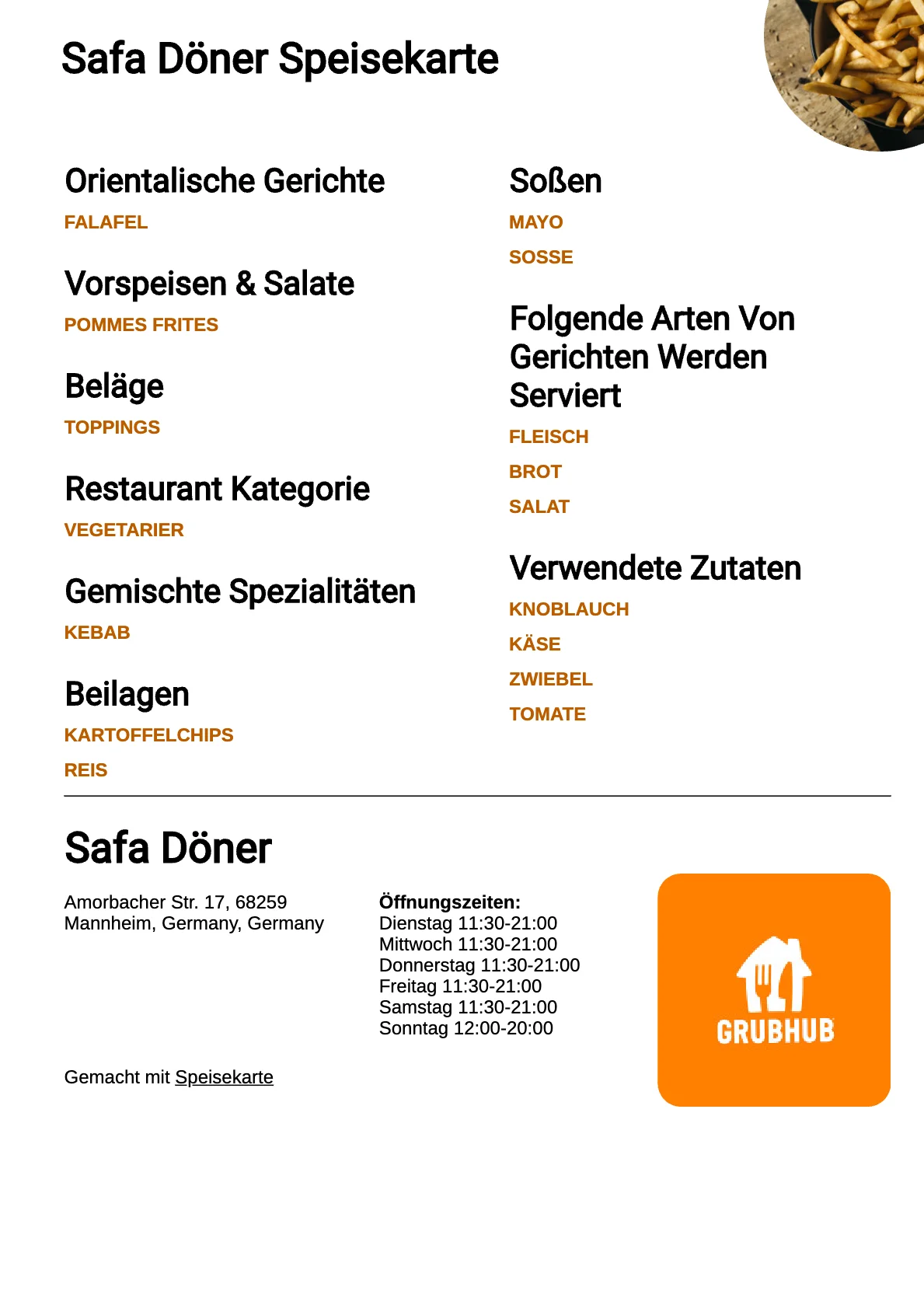 Safa Döner Speisekarte

Orientalische Gerichte

FALAFEL

Vorspeisen & Salate

POMMES FRITES

Beläge

TOPPINGS

Restaurant Kategorie

VEGETARIER

Gemischte Spezialitäten

KEBAB

Beilagen

KARTOFFELCHIPS

REIS

Soßen

MAYO

SOSSE

Folgende Arten Von Gerichten Werden Serviert

FLEISCH

BROT

SALAT

Verwendete Zutaten

KNOBLAUCH

KÄSE

ZWIEBEL

TOMATE

Safa Döner

Amorbacher Str. 17, 68259 Mannheim, Germany, Germany

Öffnungszeiten:
Dienstag 11:30-21:00
Mittwoch 11:30-21:00
Donnerstag 11:30-21:00
Freitag 11:30-21:00
Samstag 11:30-21:00
Sonntag 12:00-20:00

GRUBHUB

Gemacht mit Speisekarte